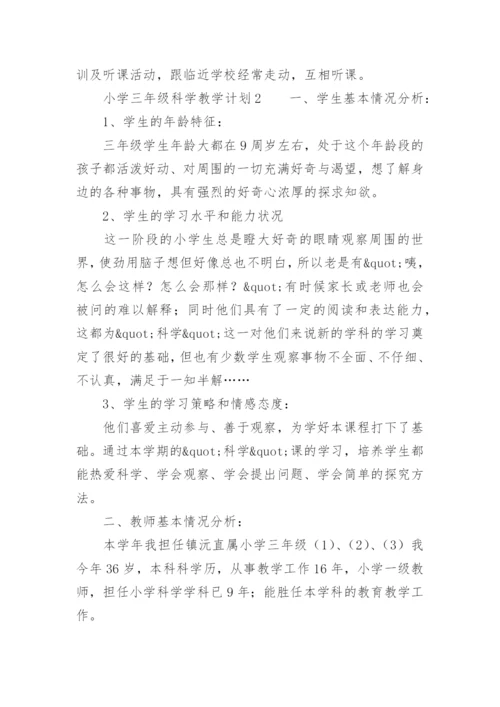 训及听课活动，跟临近学校经常走动，互相听课。

小学三年级科学教学计划2　　一、学生基本情况分析：

1、学生的年龄特征：

三年级学生年龄大都在9周岁左右，处于这个年龄段的孩子都活泼好动、对周围的一切充满好奇与渴望，想了解身边的各种事物，具有强烈的好奇心浓厚的探求知欲。

2、学生的学习水平和能力状况

这一阶段的小学生总是瞪大好奇的眼睛观察周围的世界，使劲用脑子想但好像总也不明白，所以老是有&quot;咦，怎么会这样？怎么会那样？&quot;有时候家长或老师也会被问的难以解释；同时他们具有了一定的阅读和表达能力，这都为&quot;科学&quot;这一对他们来说新的学科的学习奠定了很好的基础，但也有少数学生观察事物不全面、不仔细、不认真，满足于一知半解……

3、学生的学习策略和情感态度：

他们喜爱主动参与、善于观察，为学好本课程打下了基础。通过本学期的&quot;科学&quot;课的学习，培养学生都能热爱科学、学会观察、学会提出问题、学会简单的探究方法。

二、教师基本情况分析：

本学年我担任镇沅直属小学三年级（1）、（2）、（3）我今年36岁，本科科学历，从事教学工作16年，小学一级教师，担任小学科学学科已9年；能胜任本学科的教育教学工作。